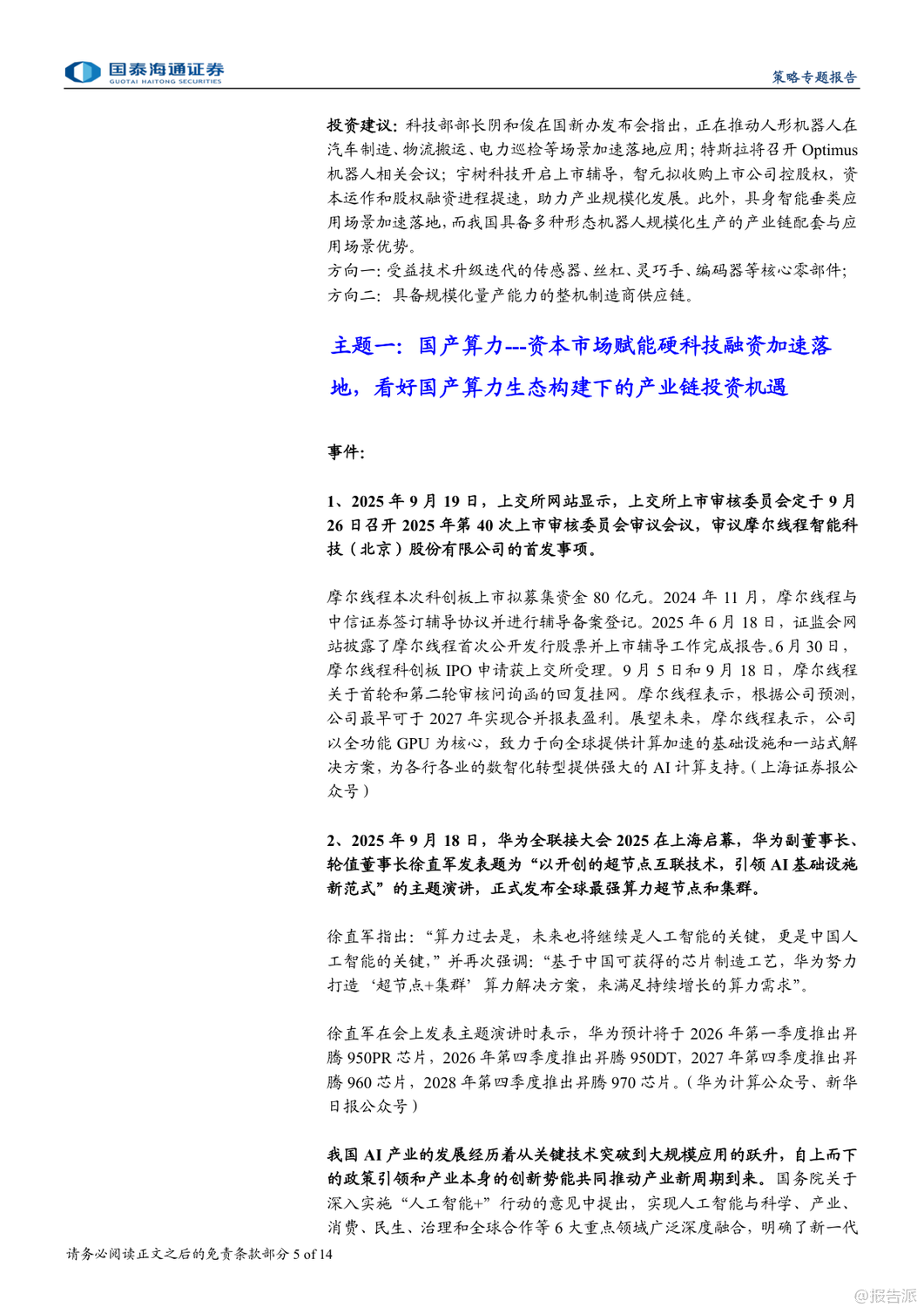 国泰海通证券
GUOTAI HAITONG SECURITIES

策略专题报告

投资建议：科技部部长阴和俊在国新办发布会指出，正在推动人形机器人在汽车制造、物流搬运、电力巡检等场景加速落地应用；特斯拉将召开 Optimus 机器人相关会议；宇树科技开启上市辅导，智元拟收购上市公司控股权，资本运作和股权融资进程提速，助力产业规模化发展。此外，具身智能垂类应用场景加速落地，而我国具备多种形态机器人规模化生产的产业链配套与应用场景优势。
方向一：受益技术升级迭代的传感器、丝杠、灵巧手、编码器等核心零部件；
方向二：具备规模化量产能力的整机制造商供应链。

主题一：国产算力---资本市场赋能硬科技融资加速落地，看好国产算力生态构建下的产业链投资机遇

事件：

1、2025 年 9 月 19 日，上交所网站显示，上交所上市审核委员会定于 9 月 26 日召开 2025 年第 40 次上市审核委员会审议会议，审议摩尔线程智能科技（北京）股份有限公司的首发事项。

摩尔线程本次科创板上市拟募集资金 80 亿元。2024 年 11 月，摩尔线程与中信证券签订辅导协议并进行辅导备案登记。2025 年 6 月 18 日，证监会网站披露了摩尔线程首次公开发行股票并上市辅导工作完成报告。6 月 30 日，摩尔线程科创板 IPO 申请获上交所受理。9 月 5 日和 9 月 18 日，摩尔线程关于首轮和第二轮审核问询函的回复挂网。摩尔线程表示，根据公司预测，公司最早可于 2027 年实现合并报表盈利。展望未来，摩尔线程表示，公司以全功能 GPU 为核心，致力于向全球提供计算加速的基础设施和一站式解决方案，为各行各业的数智化转型提供强大的 AI 计算支持。（上海证券报公众号）

2、2025 年 9 月 18 日，华为全联接大会 2025 在上海启幕，华为副董事长、轮值董事长徐直军发表题为“以开创的超节点互联技术，引领 AI 基础设施新范式”的主题演讲，正式发布全球最强算力超节点和集群。

徐直军指出：“算力过去是，未来也将继续是人工智能的关键，更是中国人工智能的关键，”并再次强调：“基于中国可获得的芯片制造工艺，华为努力打造‘超节点+集群’算力解决方案，来满足持续增长的算力需求”。

徐直军在会上发表主题演讲时表示，华为预计将于 2026 年第一季度推出昇腾 950PR 芯片，2026 年第四季度推出昇腾 950DT，2027 年第四季度推出昇腾 960 芯片，2028 年第四季度推出昇腾 970 芯片。（华为计算公众号、新华日报公众号）

我国 AI 产业的发展经历着从关键技术突破到大规模应用的跃升，自上而下的政策引领和产业本身的创新势能共同推动产业新周期到来。国务院关于深入实施“人工智能+”行动的意见中提出，实现人工智能与科学、产业、消费、民生、治理和全球合作等 6 大重点领域广泛深度融合，明确了新一代

请务必阅读正文之后的免责条款部分 5 of 14

@报告派